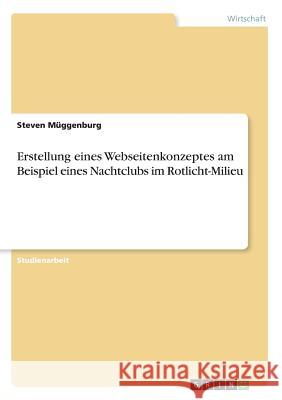 Wirtschaft

Steven Müggenburg

Erstellung eines Webseitenkonzeptes am Beispiel eines Nachtclubs im Rotlicht-Milieu

Studienarbeit

Kraina Książek